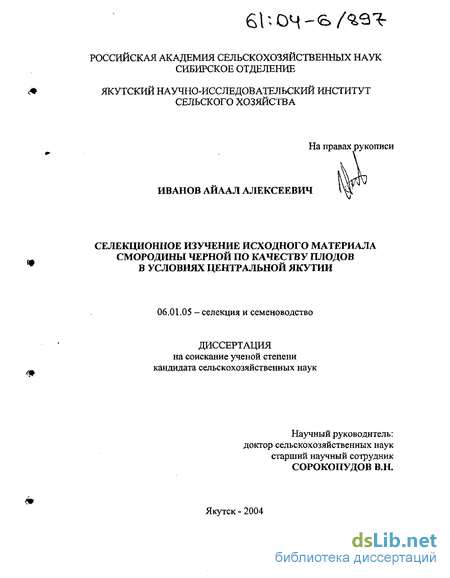 61:04-6/897

РОССИЙСКАЯ АКАДЕМИЯ СЕЛЬСКОХОЗЯЙСТВЕННЫХ НАУК
СИБИРСКОЕ ОТДЕЛЕНИЕ

ЯКУТСКИЙ НАУЧНО-ИССЛЕДОВАТЕЛЬСКИЙ ИНСТИТУТ
СЕЛЬСКОГО ХОЗЯЙСТВА

На правах рукописи

ИВАНОВ АЙААЛ АЛЕКСЕЕВИЧ

СЕЛЕКЦИОННОЕ ИЗУЧЕНИЕ ИСХОДНОГО МАТЕРИАЛА
СМОРОДИНЫ ЧЕРНОЙ ПО КАЧЕСТВУ ПЛОДОВ
В УСЛОВИЯХ ЦЕНТРАЛЬНОЙ ЯКУТИИ

06.01.05 – селекция и семеноводство

ДИССЕРТАЦИЯ
на соискание ученой степени
кандидата сельскохозяйственных наук

Научный руководитель:
доктор сельскохозяйственных наук
старший научный сотрудник
СОРОКОПУДОВ В.Н.

Якутск - 2004

dsLib.net
библиотека диссертаций